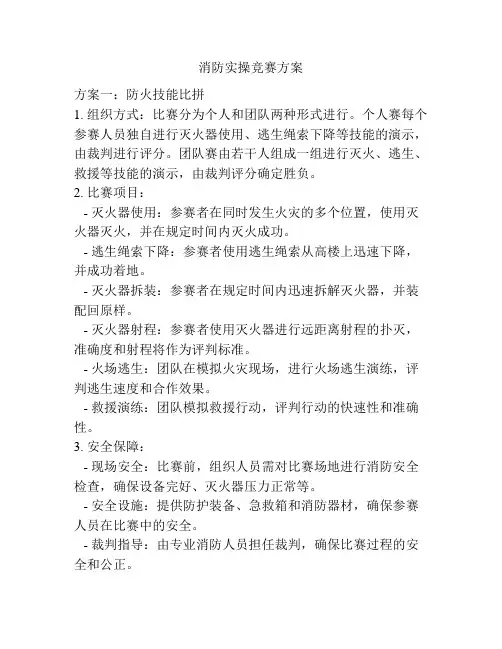 消防实操竞赛方案

方案一：防火技能比拼

1. 组织方式：比赛分为个人和团队两种形式进行。个人赛每个参赛人员独自进行灭火器使用、逃生绳索下降等技能的演示，由裁判进行评分。团队赛由若干人组成一组进行灭火、逃生、救援等技能的演示，由裁判评分确定胜负。

2. 比赛项目：

- 灭火器使用：参赛者在同时发生火灾的多个位置，使用灭火器灭火，并在规定时间内灭火成功。

- 逃生绳索下降：参赛者使用逃生绳索从高楼上迅速下降，并成功着地。

- 灭火器拆装：参赛者在规定时间内迅速拆解灭火器，并装配回原样。

- 灭火器射程：参赛者使用灭火器进行远距离射程的扑灭，准确度和射程将作为评判标准。

- 火场逃生：团队在模拟火灾现场，进行火场逃生演练，评判逃生速度和合作效果。

- 救援演练：团队模拟救援行动，评判行动的快速性和准确性。

3. 安全保障：

- 现场安全：比赛前，组织人员需对比赛场地进行消防安全检查，确保设备完好、灭火器压力正常等。

- 安全设施：提供防护装备、急救箱和消防器材，确保参赛人员在比赛中的安全。

- 裁判指导：由专业消防人员担任裁判，确保比赛过程的安全和公正。